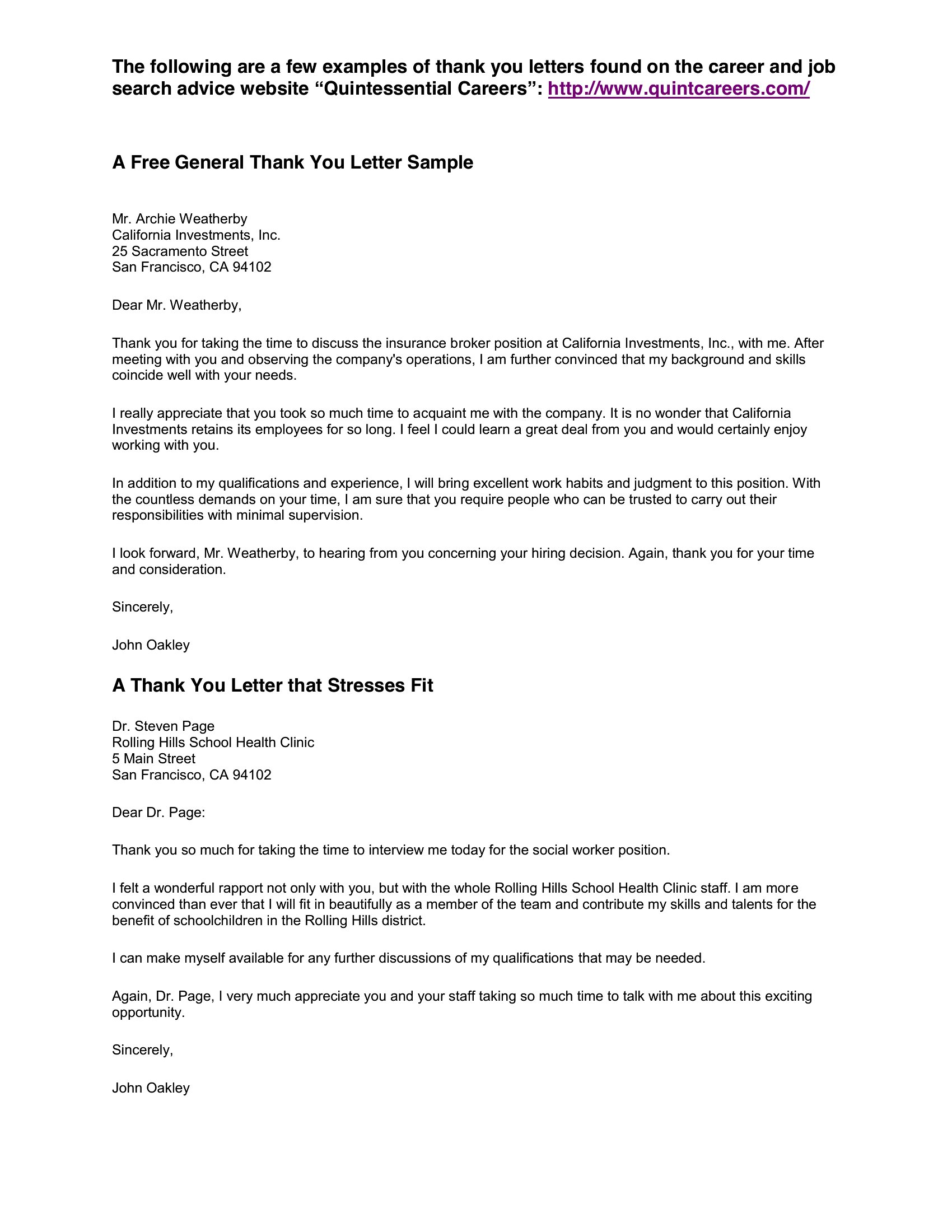 The following are a few examples of thank you letters found on the career and job search advice website “Quintessential Careers”: http://www.quintcareers.com/

A Free General Thank You Letter Sample

Mr. Archie Weatherby
California Investments, Inc.
25 Sacramento Street
San Francisco, CA 94102

Dear Mr. Weatherby,

Thank you for taking the time to discuss the insurance broker position at California Investments, Inc., with me. After meeting with you and observing the company's operations, I am further convinced that my background and skills coincide well with your needs.

I really appreciate that you took so much time to acquaint me with the company. It is no wonder that California Investments retains its employees for so long. I feel I could learn a great deal from you and would certainly enjoy working with you.

In addition to my qualifications and experience, I will bring excellent work habits and judgment to this position. With the countless demands on your time, I am sure that you require people who can be trusted to carry out their responsibilities with minimal supervision.

I look forward, Mr. Weatherby, to hearing from you concerning your hiring decision. Again, thank you for your time and consideration.

Sincerely,

John Oakley

A Thank You Letter that Stresses Fit

Dr. Steven Page
Rolling Hills School Health Clinic
5 Main Street
San Francisco, CA 94102

Dear Dr. Page:

Thank you so much for taking the time to interview me today for the social worker position.

I felt a wonderful rapport not only with you, but with the whole Rolling Hills School Health Clinic staff. I am more convinced than ever that I will fit in beautifully as a member of the team and contribute my skills and talents for the benefit of schoolchildren in the Rolling Hills district.

I can make myself available for any further discussions of my qualifications that may be needed.

Again, Dr. Page, I very much appreciate you and your staff taking so much time to talk with me about this exciting opportunity.

Sincerely,

John Oakley